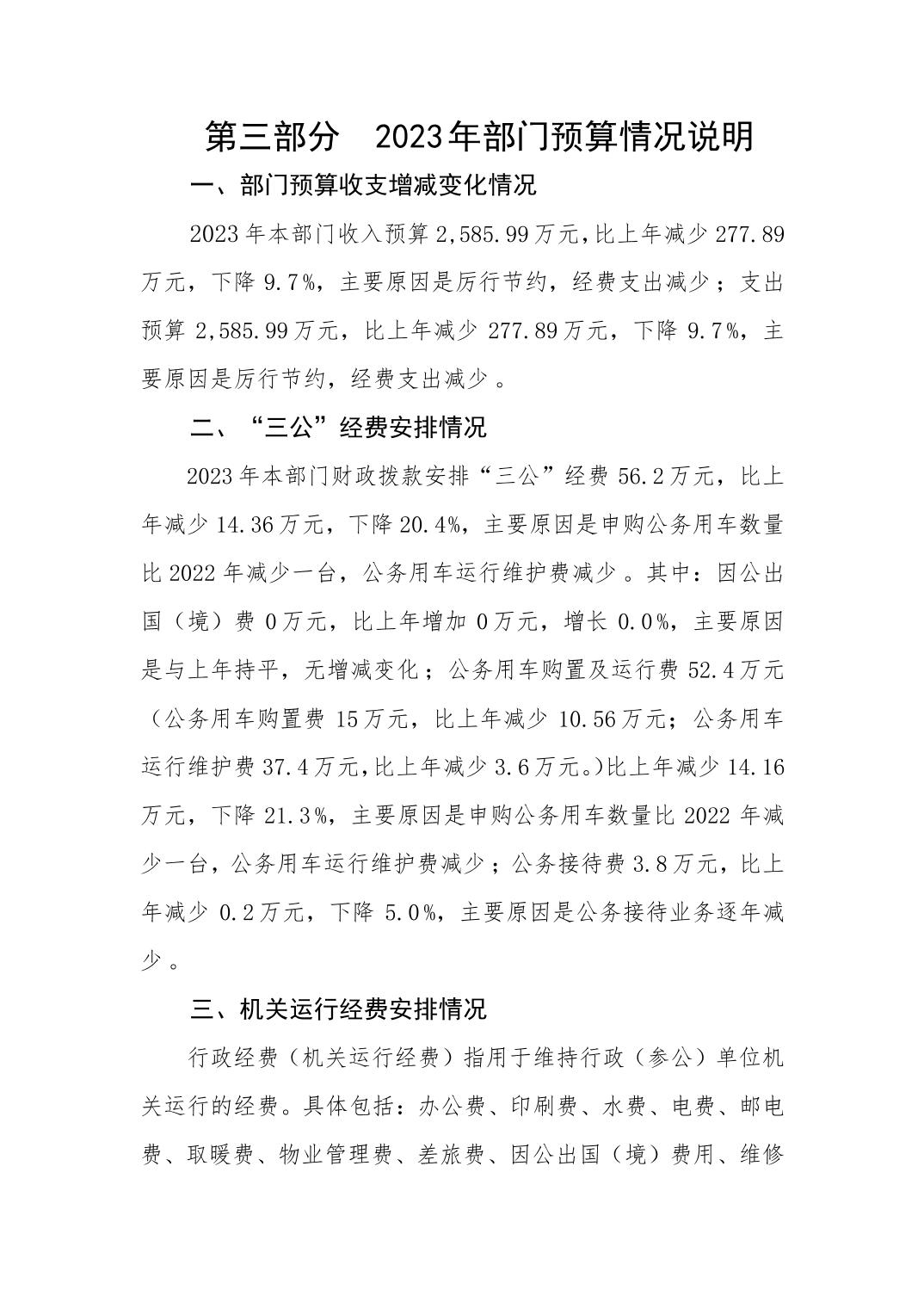 第三部分　2023年部门预算情况说明

一、部门预算收支增减变化情况

2023年本部门收入预算2,585.99万元,比上年减少277.89万元，下降9.7%，主要原因是厉行节约，经费支出减少；支出预算2,585.99万元，比上年减少277.89万元，下降9.7%，主要原因是厉行节约，经费支出减少。

二、“三公”经费安排情况

2023年本部门财政拨款安排“三公”经费56.2万元，比上年减少14.36万元，下降20.4%，主要原因是申购公务用车数量比2022年减少一台，公务用车运行维护费减少。其中：因公出国（境）费0万元，比上年增加0万元，增长0.0%，主要原因是与上年持平，无增减变化；公务用车购置及运行费52.4万元（公务用车购置费15万元，比上年减少10.56万元；公务用车运行维护费37.4万元,比上年减少3.6万元。)比上年减少14.16万元，下降21.3%，主要原因是申购公务用车数量比2022年减少一台，公务用车运行维护费减少；公务接待费3.8万元，比上年减少0.2万元，下降5.0%，主要原因是公务接待业务逐年减少。

三、机关运行经费安排情况

行政经费（机关运行经费）指用于维持行政（参公）单位机关运行的经费。具体包括：办公费、印刷费、水费、电费、邮电费、取暖费、物业管理费、差旅费、因公出国（境）费用、维修